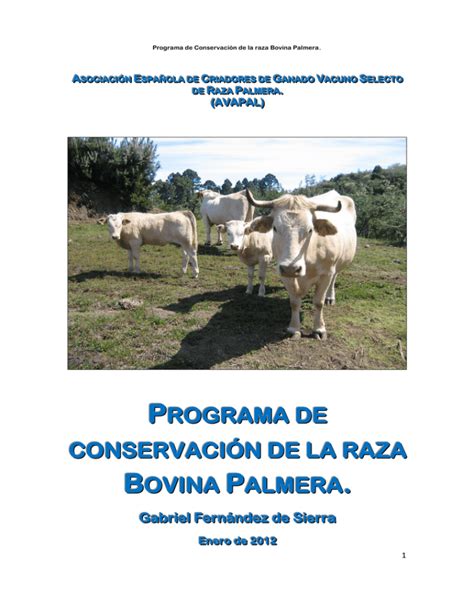 Programa de Conservación de la raza Bovina Palmera.

ASOCIACIÓN ESPAÑOLA DE CRIADORES DE GANADO VACUNO SELECTO DE RAZA PALMERA.
(AVAPAL)

PROGRAMA DE CONSERVACIÓN DE LA RAZA BOVINA PALMERA.

Gabriel Fernández de Sierra

Enero de 2012

1